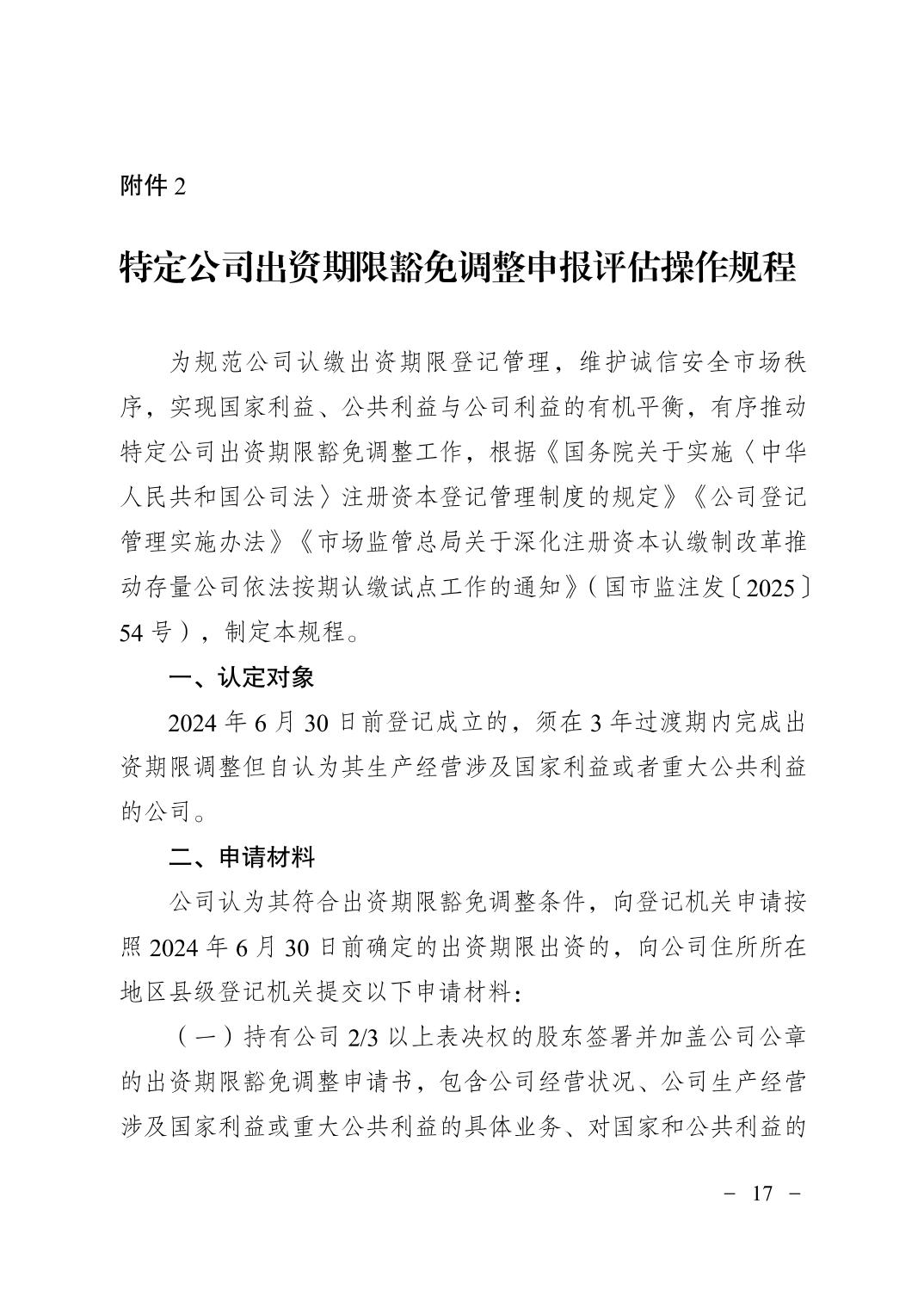 附件 2

特定公司出资期限豁免调整申报评估操作规程

为规范公司认缴出资期限登记管理，维护诚信安全市场秩序，实现国家利益、公共利益与公司利益的有机平衡，有序推动特定公司出资期限豁免调整工作，根据《国务院关于实施〈中华人民共和国公司法〉注册资本登记管理制度的规定》《公司登记管理实施办法》《市场监管总局关于深化注册资本认缴制改革推动存量公司依法按期认缴试点工作的通知》（国市监注发〔2025〕54 号），制定本规程。

一、认定对象

2024 年 6 月 30 日前登记成立的，须在 3 年过渡期内完成出资期限调整但自认为其生产经营涉及国家利益或者重大公共利益的公司。

二、申请材料

公司认为其符合出资期限豁免调整条件，向登记机关申请按照 2024 年 6 月 30 日前确定的出资期限出资的，向公司住所所在地区县级登记机关提交以下申请材料：

（一）持有公司 2/3 以上表决权的股东签署并加盖公司公章的出资期限豁免调整申请书，包含公司经营状况、公司生产经营涉及国家利益或重大公共利益的具体业务、对国家和公共利益的

－ 17 －